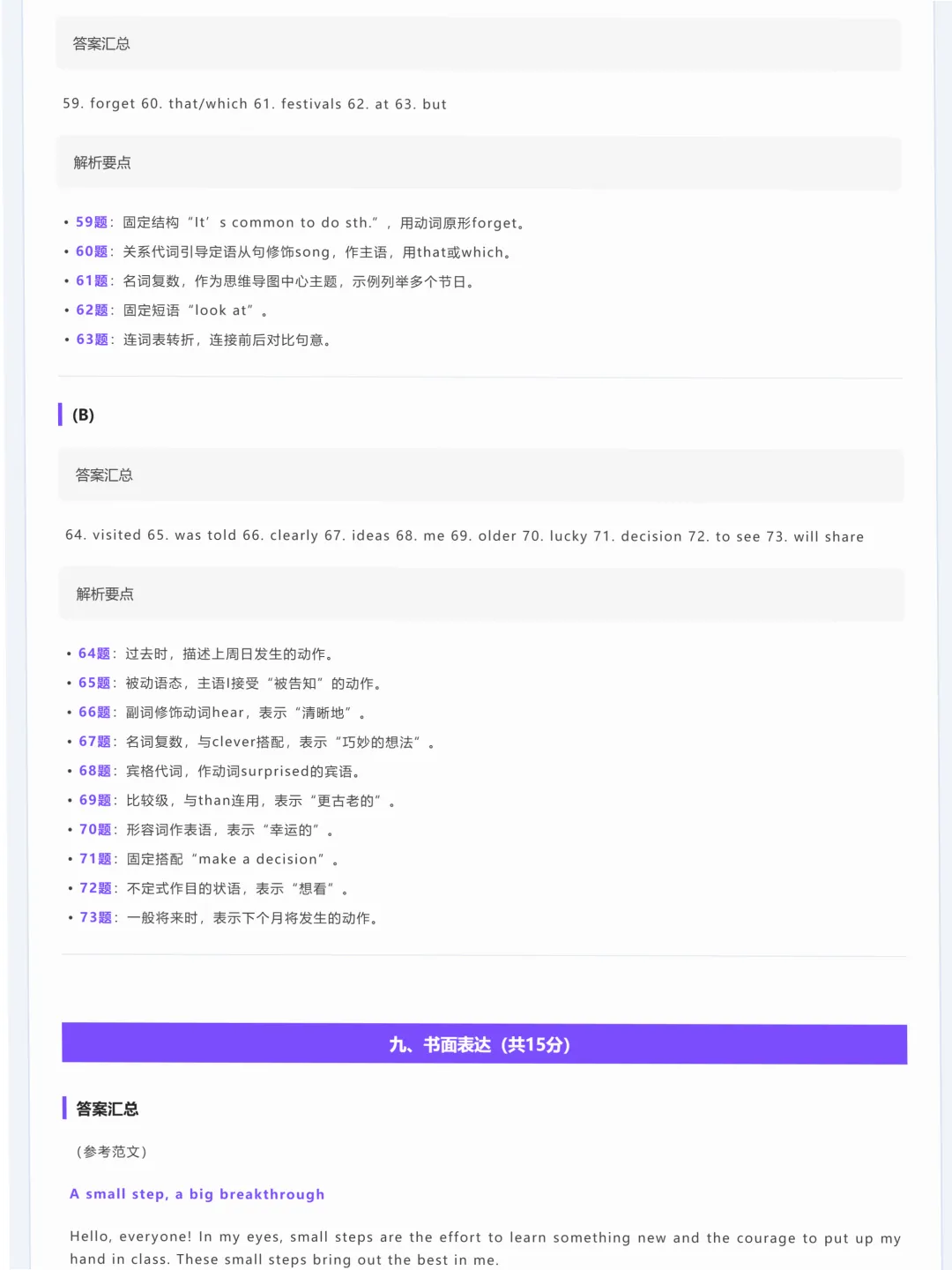 答案汇总

59. forget 60. that/which 61. festivals 62. at 63. but

解析要点

• 59题：固定结构“It’s common to do sth.”，用动词原形forget。
• 60题：关系代词引导定语从句修饰song，作主语，用that或which。
• 61题：名词复数，作为思维导图中心主题，示例列举多个节日。
• 62题：固定短语“look at”。
• 63题：连词表转折，连接前后对比句意。

(B)

答案汇总

64. visited 65. was told 66. clearly 67. ideas 68. me 69. older 70. lucky 71. decision 72. to see 73. will share

解析要点

• 64题：过去时，描述上周日发生的动作。
• 65题：被动语态，主语I接受“被告知”的动作。
• 66题：副词修饰动词hear，表示“清晰地”。
• 67题：名词复数，与clever搭配，表示“巧妙的想法”。
• 68题：宾格代词，作动词surprised的宾语。
• 69题：比较级，与than连用，表示“更古老的”。
• 70题：形容词作表语，表示“幸运的”。
• 71题：固定搭配“make a decision”。
• 72题：不定式作目的状语，表示“想看”。
• 73题：一般将来时，表示下个月将发生的动作。

九、书面表达（共15分）

答案汇总

（参考范文）

A small step, a big breakthrough

Hello, everyone! In my eyes, small steps are the effort to learn something new and the courage to put up my hand in class. These small steps bring out the best in me.